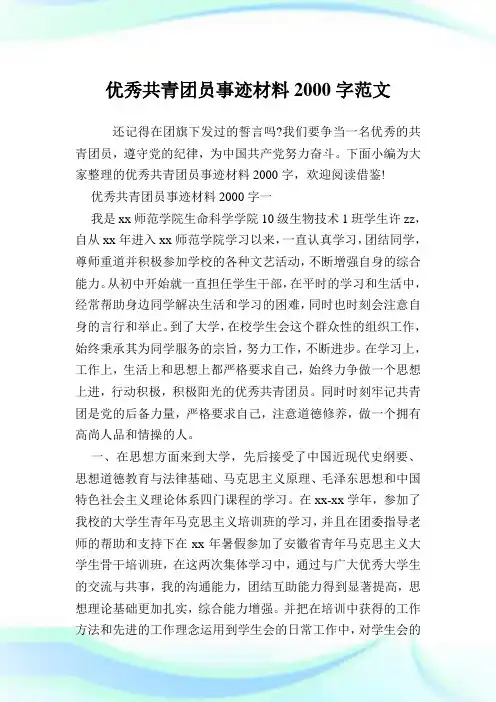 优秀共青团员事迹材料 2000 字范文

还记得在团旗下发过的誓言吗?我们要争当一名优秀的共青团员，遵守党的纪律，为中国共产党努力奋斗。下面小编为大家整理的优秀共青团员事迹材料 2000 字，欢迎阅读借鉴!

优秀共青团员事迹材料 2000 字一

我是 xx 师范学院生命科学学院 10 级生物技术 1 班学生许 zz，自从 xx 年进入 xx 师范学院学习以来，一直认真学习，团结同学，尊师重道并积极参加学校的各种文艺活动，不断增强自身的综合能力。从初中开始就一直担任学生干部，在平时的学习和生活中，经常帮助身边同学解决生活和学习的困难，同时也时刻会注意自身的言行和举止。到了大学，在校学生会这个群众性的组织工作，始终秉承其为同学服务的宗旨，努力工作，不断进步。在学习上，工作上，生活上和思想上都严格要求自己，始终力争做一个思想上进，行动积极，积极阳光的优秀共青团员。同时时刻牢记共青团是党的后备力量，严格要求自己，注意道德修养，做一个拥有高尚人品和情操的人。

一、在思想方面来到大学，先后接受了中国近现代史纲要、思想道德教育与法律基础、马克思主义原理、毛泽东思想和中国特色社会主义理论体系四门课程的学习。在 xx-xx 学年，参加了我校的大学生青年马克思主义培训班的学习，并且在团委指导老师的帮助和支持下在 xx 年暑假参加了安徽省青年马克思主义大学生骨干培训班，在这两次集体学习中，通过与广大优秀大学生的交流与共事，我的沟通能力，团结互助能力得到显著提高，思想理论基础更加扎实，综合能力增强。并把在培训中获得的工作方法和先进的工作理念运用到学生会的日常工作中，对学生会的